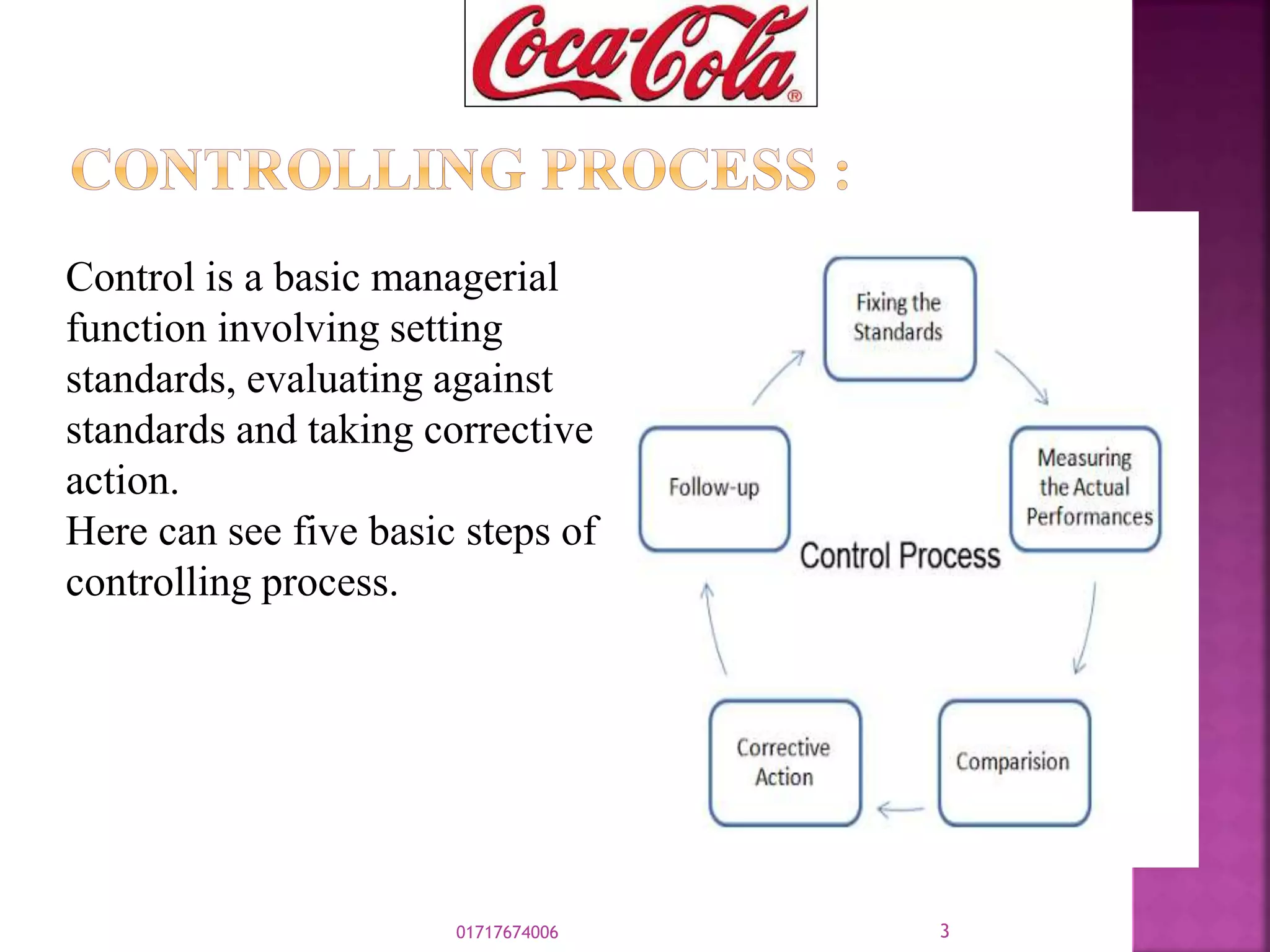 Coca-Cola®

CONTROLLING PROCESS :

Control is a basic managerial function involving setting standards, evaluating against standards and taking corrective action.
Here can see five basic steps of controlling process.

Fixing the Standards

Measuring the Actual Performances

Comparision

Corrective Action

Follow-up

Control Process

01717674006

3